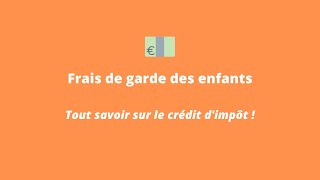 €

Frais de garde des enfants

Tout savoir sur le crédit d'impôt !